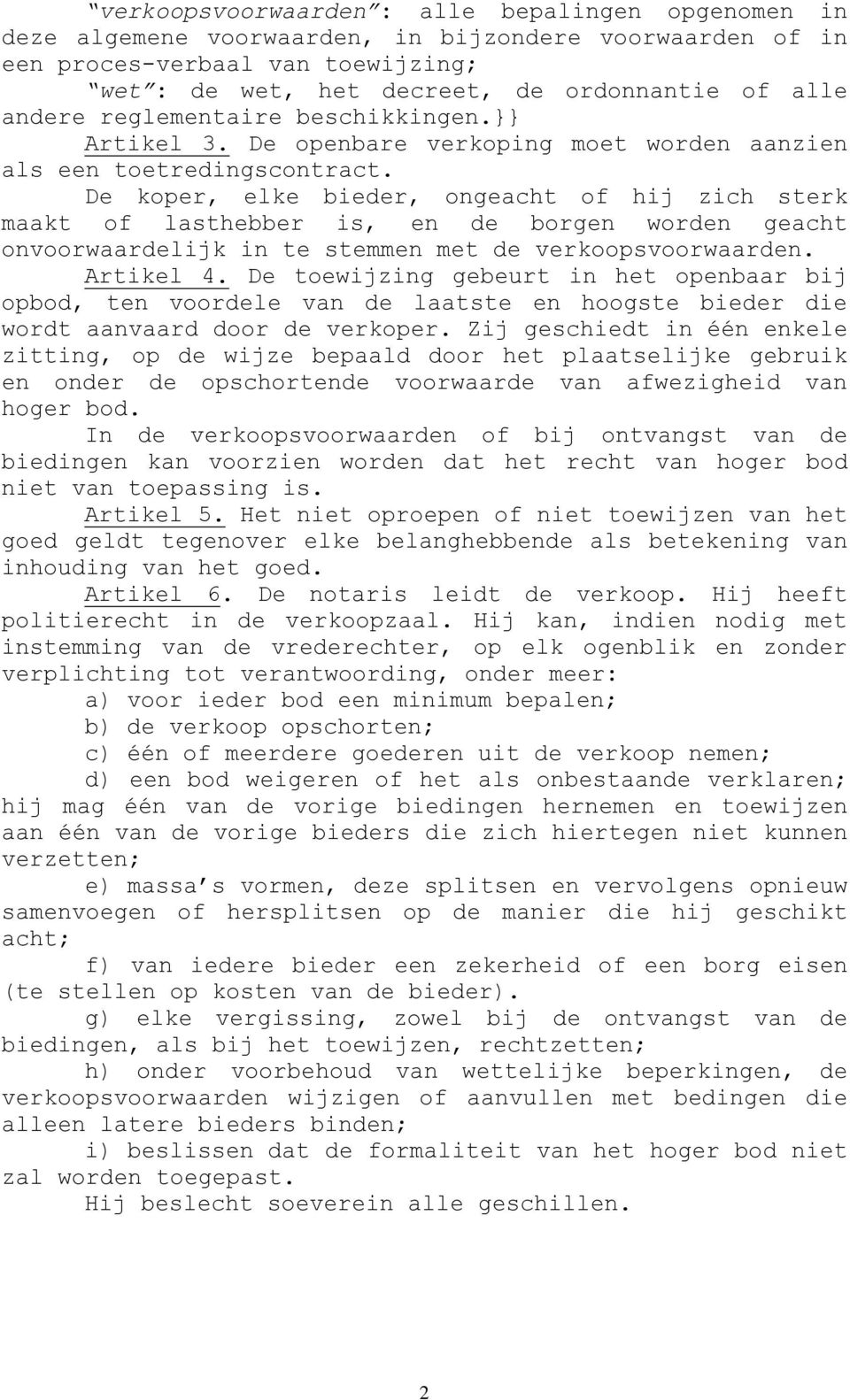 “verkoopsvoorwaarden”: alle bepalingen opgenomen in deze algemene voorwaarden, in bijzondere voorwaarden of in een proces-verbaal van toewijzing;

“wet”: de wet, het decreet, de ordonnantie of alle andere reglementaire beschikkingen.}}

Artikel 3. De openbare verkoping moet worden aanzien als een toetredingscontract.

De koper, elke bieder, ongeacht of hij zich sterk maakt of lasthebber is, en de borgen worden geacht onvoorwaardelijk in te stemmen met de verkoopsvoorwaarden.

Artikel 4. De toewijzing gebeurt in het openbaar bij opbod, ten voordele van de laatste en hoogste bieder die wordt aanvaard door de verkoper. Zij geschiedt in één enkele zitting, op de wijze bepaald door het plaatselijke gebruik en onder de opschortende voorwaarde van afwezigheid van hoger bod.

In de verkoopsvoorwaarden of bij ontvangst van de biedingen kan voorzien worden dat het recht van hoger bod niet van toepassing is.

Artikel 5. Het niet oproepen of niet toewijzen van het goed geldt tegenover elke belanghebbende als betekening van inhouding van het goed.

Artikel 6. De notaris leidt de verkoop. Hij heeft politierecht in de verkoopzaal. Hij kan, indien nodig met instemming van de vrederechter, op elk ogenblik en zonder verplichting tot verantwoording, onder meer:

a) voor ieder bod een minimum bepalen;

b) de verkoop opschorten;

c) één of meerdere goederen uit de verkoop nemen;

d) een bod weigeren of het als onbestaande verklaren; hij mag één van de vorige biedingen hernemen en toewijzen aan één van de vorige bieders die zich hiertegen niet kunnen verzetten;

e) massa’s vormen, deze splitsen en vervolgens opnieuw samenvoegen of hersplitsen op de manier die hij geschikt acht;

f) van iedere bieder een zekerheid of een borg eisen (te stellen op kosten van de bieder).

g) elke vergissing, zowel bij de ontvangst van de biedingen, als bij het toewijzen, rechtzetten;

h) onder voorbehoud van wettelijke beperkingen, de verkoopsvoorwaarden wijzigen of aanvullen met bedingen die alleen latere bieders binden;

i) beslissen dat de formaliteit van het hoger bod niet zal worden toegepast.

Hij beslecht soeverein alle geschillen.

2